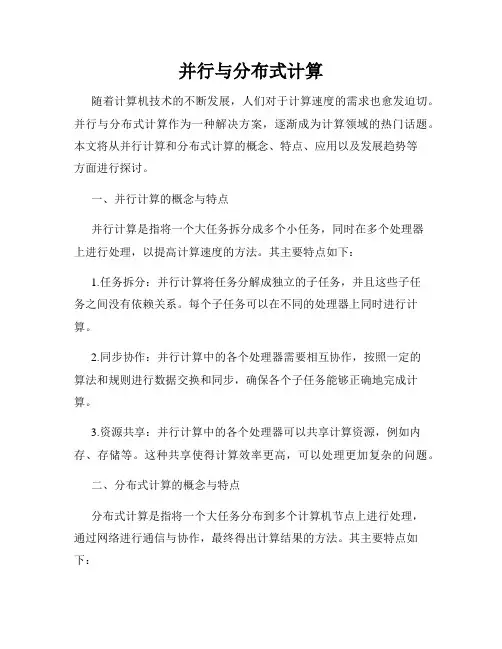 并行与分布式计算

随着计算机技术的不断发展，人们对于计算速度的需求也愈发迫切。并行与分布式计算作为一种解决方案，逐渐成为计算领域的热门话题。本文将从并行计算和分布式计算的概念、特点、应用以及发展趋势等方面进行探讨。

一、并行计算的概念与特点

并行计算是指将一个大任务拆分成多个小任务，同时在多个处理器上进行处理，以提高计算速度的方法。其主要特点如下：

1.任务拆分：并行计算将任务分解成独立的子任务，并且这些子任务之间没有依赖关系。每个子任务可以在不同的处理器上同时进行计算。

2.同步协作：并行计算中的各个处理器需要相互协作，按照一定的算法和规则进行数据交换和同步，确保各个子任务能够正确地完成计算。

3.资源共享：并行计算中的各个处理器可以共享计算资源，例如内存、存储等。这种共享使得计算效率更高，可以处理更加复杂的问题。

二、分布式计算的概念与特点

分布式计算是指将一个大任务分布到多个计算机节点上进行处理，通过网络进行通信与协作，最终得出计算结果的方法。其主要特点如下：